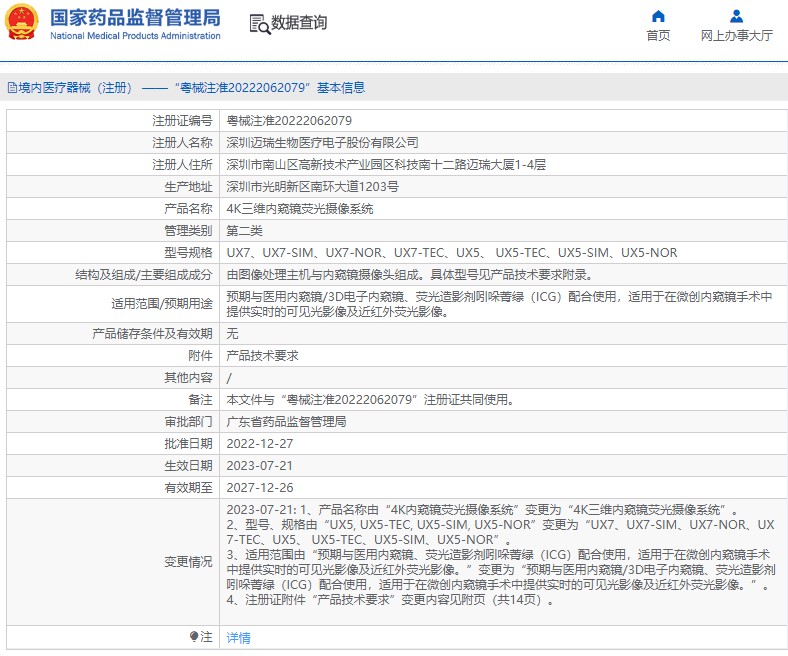 国家药品监督管理局
National Medical Products Administration

数据查询

首页
网上办事大厅

境内医疗器械（注册） —— “粤械注准20222062079”基本信息

| 注册证编号 | 粤械注准20222062079 |
|---|---|
| 注册人名称 | 深圳迈瑞生物医疗电子股份有限公司 |
| 注册人住所 | 深圳市南山区高新技术产业园区科技南十二路迈瑞大厦1-4层 |
| 生产地址 | 深圳市光明新区南环大道1203号 |
| 产品名称 | 4K三维内窥镜荧光摄像系统 |
| 管理类别 | 第二类 |
| 型号规格 | UX7、UX7-SIM、UX7-NOR、UX7-TEC、UX5、 UX5-TEC、UX5-SIM、UX5-NOR |
| 结构及组成/主要组成成分 | 由图像处理主机与内窥镜摄像头组成。具体型号见产品技术要求附录。 |
| 适用范围/预期用途 | 预期与医用内窥镜/3D电子内窥镜、荧光造影剂吲哚菁绿（ICG）配合使用，适用于在微创内窥镜手术中提供实时的可见光影像及近红外荧光影像。 |
| 产品储存条件及有效期 | 无 |
| 附件 | 产品技术要求 |
| 其他内容 | / |
| 备注 | 本文件与“粤械注准20222062079”注册证共同使用。 |
| 审批部门 | 广东省药品监督管理局 |
| 批准日期 | 2022-12-27 |
| 生效日期 | 2023-07-21 |
| 有效期至 | 2027-12-26 |
| 变更情况 | 2023-07-21: 1、产品名称由“4K内窥镜荧光摄像系统”变更为“4K三维内窥镜荧光摄像系统”。 2、型号、规格由“UX5, UX5-TEC, UX5-SIM, UX5-NOR”变更为“UX7、UX7-SIM、UX7-NOR、UX7-TEC、UX5、 UX5-TEC、UX5-SIM、UX5-NOR”。 3、适用范围由“预期与医用内窥镜、荧光造影剂吲哚菁绿（ICG）配合使用，适用于在微创内窥镜手术中提供实时的可见光影像及近红外荧光影像。”变更为“预期与医用内窥镜/3D电子内窥镜、荧光造影剂吲哚菁绿（ICG）配合使用，适用于在微创内窥镜手术中提供实时的可见光影像及近红外荧光影像。”。 4、注册证附件“产品技术要求”变更内容见附页（共14页）。 |
| 注 | 详情 |